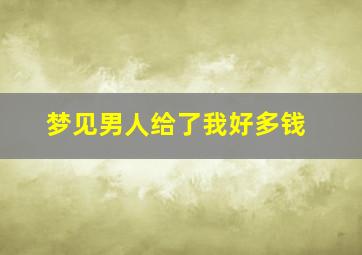 梦见男人给了我好多钱